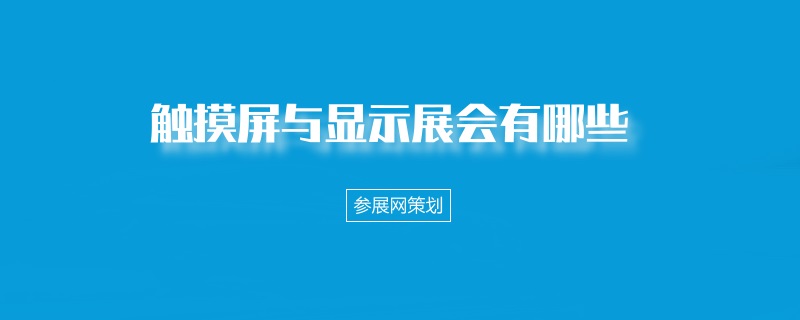 触摸屏与显示展会有哪些

参展网策划